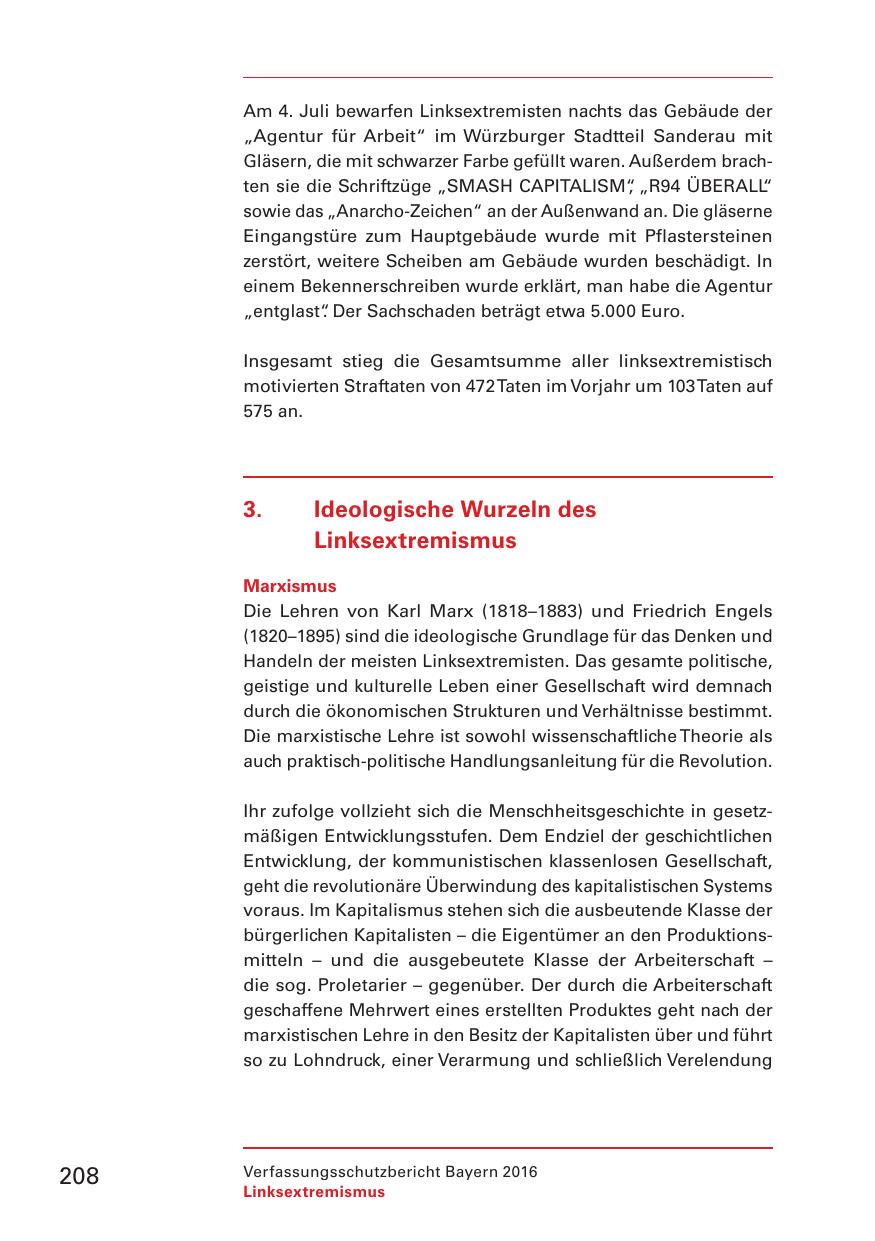 Am 4. Juli bewarfen Linksextremisten nachts das Gebäude der „Agentur für Arbeit“ im Würzburger Stadtteil Sanderau mit Gläsern, die mit schwarzer Farbe gefüllt waren. Außerdem brachten sie die Schriftzüge „SMASH CAPITALISM“, „R94 ÜBERALL“ sowie das „Anarcho-Zeichen“ an der Außenwand an. Die gläserne Eingangstüre zum Hauptgebäude wurde mit Pflastersteinen zerstört, weitere Scheiben am Gebäude wurden beschädigt. In einem Bekennerschreiben wurde erklärt, man habe die Agentur „entglast“. Der Sachschaden beträgt etwa 5.000 Euro.

Insgesamt stieg die Gesamtsumme aller linksextremistisch motivierten Straftaten von 472 Taten im Vorjahr um 103 Taten auf 575 an.

3. Ideologische Wurzeln des Linksextremismus

Marxismus
Die Lehren von Karl Marx (1818–1883) und Friedrich Engels (1820–1895) sind die ideologische Grundlage für das Denken und Handeln der meisten Linksextremisten. Das gesamte politische, geistige und kulturelle Leben einer Gesellschaft wird demnach durch die ökonomischen Strukturen und Verhältnisse bestimmt. Die marxistische Lehre ist sowohl wissenschaftliche Theorie als auch praktisch-politische Handlungsanleitung für die Revolution.

Ihr zufolge vollzieht sich die Menschheitsgeschichte in gesetzmäßigen Entwicklungsstufen. Dem Endziel der geschichtlichen Entwicklung, der kommunistischen klassenlosen Gesellschaft, geht die revolutionäre Überwindung des kapitalistischen Systems voraus. Im Kapitalismus stehen sich die ausbeutende Klasse der bürgerlichen Kapitalisten – die Eigentümer an den Produktionsmitteln – und die ausgebeutete Klasse der Arbeiterschaft – die sog. Proletarier – gegenüber. Der durch die Arbeiterschaft geschaffene Mehrwert eines erstellten Produktes geht nach der marxistischen Lehre in den Besitz der Kapitalisten über und führt so zu Lohndruck, einer Verarmung und schließlich Verelendung

208

Verfassungsschutzbericht Bayern 2016
Linksextremismus